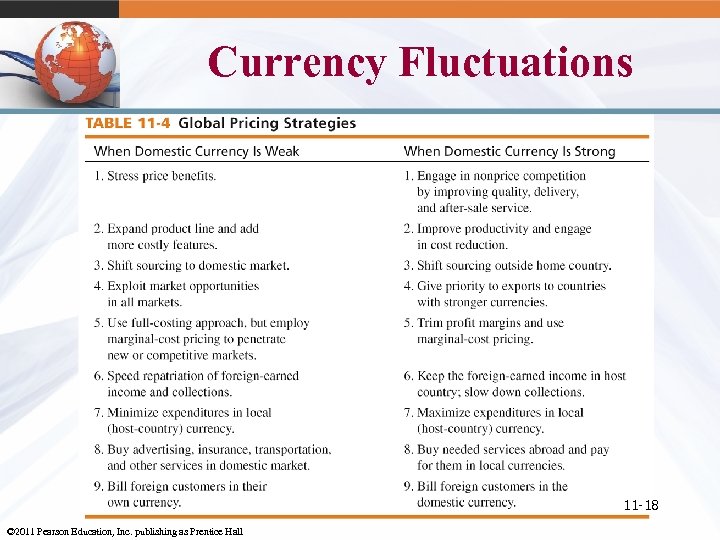 Currency Fluctuations

TABLE 11-4 Global Pricing Strategies

| When Domestic Currency Is Weak | When Domestic Currency Is Strong |
|---|---|
| 1. Stress price benefits. | 1. Engage in nonprice competition by improving quality, delivery, and after-sale service. |
| 2. Expand product line and add more costly features. | 2. Improve productivity and engage in cost reduction. |
| 3. Shift sourcing to domestic market. | 3. Shift sourcing outside home country. |
| 4. Exploit market opportunities in all markets. | 4. Give priority to exports to countries with stronger currencies. |
| 5. Use full-costing approach, but employ marginal-cost pricing to penetrate new or competitive markets. | 5. Trim profit margins and use marginal-cost pricing. |
| 6. Speed repatriation of foreign-earned income and collections. | 6. Keep the foreign-earned income in host country; slow down collections. |
| 7. Minimize expenditures in local (host-country) currency. | 7. Maximize expenditures in local (host-country) currency. |
| 8. Buy advertising, insurance, transportation, and other services in domestic market. | 8. Buy needed services abroad and pay for them in local currencies. |
| 9. Bill foreign customers in their own currency. | 9. Bill foreign customers in the domestic currency. |

11-18

©2011 Pearson Education, Inc. publishing as Prentice Hall